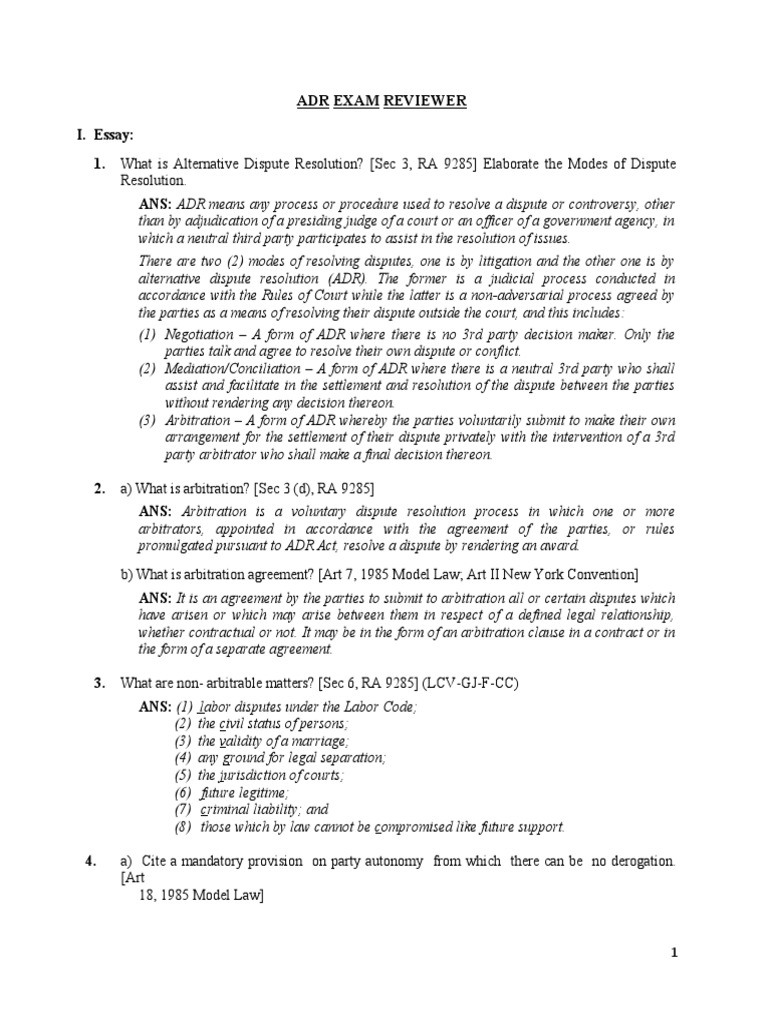 ADR EXAM REVIEWER

I. Essay:

1. What is Alternative Dispute Resolution? [Sec 3, RA 9285] Elaborate the Modes of Dispute Resolution.

ANS: ADR means any process or procedure used to resolve a dispute or controversy, other than by adjudication of a presiding judge of a court or an officer of a government agency, in which a neutral third party participates to assist in the resolution of issues.

There are two (2) modes of resolving disputes, one is by litigation and the other one is by alternative dispute resolution (ADR). The former is a judicial process conducted in accordance with the Rules of Court while the latter is a non-adversarial process agreed by the parties as a means of resolving their dispute outside the court, and this includes:

(1) Negotiation – A form of ADR where there is no 3rd party decision maker. Only the parties talk and agree to resolve their own dispute or conflict.
(2) Mediation/Conciliation – A form of ADR where there is a neutral 3rd party who shall assist and facilitate in the settlement and resolution of the dispute between the parties without rendering any decision thereon.
(3) Arbitration – A form of ADR whereby the parties voluntarily submit to make their own arrangement for the settlement of their dispute privately with the intervention of a 3rd party arbitrator who shall make a final decision thereon.

2. a) What is arbitration? [Sec 3 (d), RA 9285]

ANS: Arbitration is a voluntary dispute resolution process in which one or more arbitrators, appointed in accordance with the agreement of the parties, or rules promulgated pursuant to ADR Act, resolve a dispute by rendering an award.

b) What is arbitration agreement? [Art 7, 1985 Model Law; Art II New York Convention]

ANS: It is an agreement by the parties to submit to arbitration all or certain disputes which have arisen or which may arise between them in respect of a defined legal relationship, whether contractual or not. It may be in the form of an arbitration clause in a contract or in the form of a separate agreement.

3. What are non- arbitrable matters? [Sec 6, RA 9285] (LCV-GJ-F-CC)

ANS: (1) labor disputes under the Labor Code;
(2) the civil status of persons;
(3) the validity of a marriage;
(4) any ground for legal separation;
(5) the jurisdiction of courts;
(6) future legitime;
(7) criminal liability; and
(8) those which by law cannot be compromised like future support.

4. a) Cite a mandatory provision on party autonomy from which there can be no derogation. [Art 18, 1985 Model Law]

1